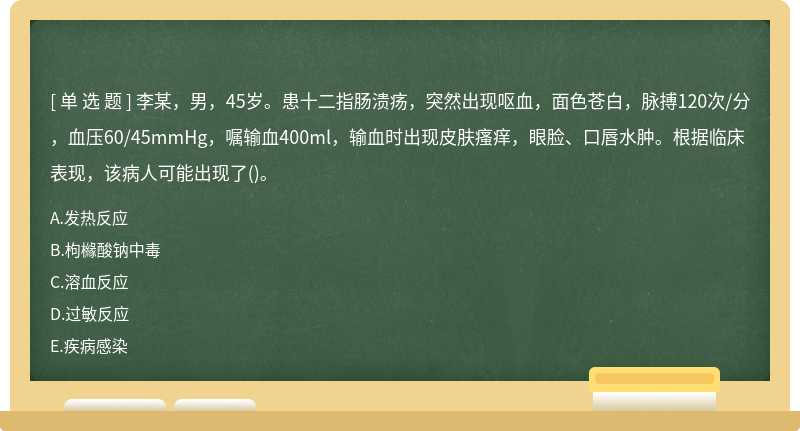 [ 单 选 题 ] 李某，男，45岁。患十二指肠溃疡，突然出现呕血，面色苍白，脉搏120次/分，血压60/45mmHg，嘱输血400ml，输血时出现皮肤瘙痒，眼脸、口唇水肿。根据临床表现，该病人可能出现了()。

A.发热反应

B.枸橼酸钠中毒

C.溶血反应

D.过敏反应

E.疾病感染